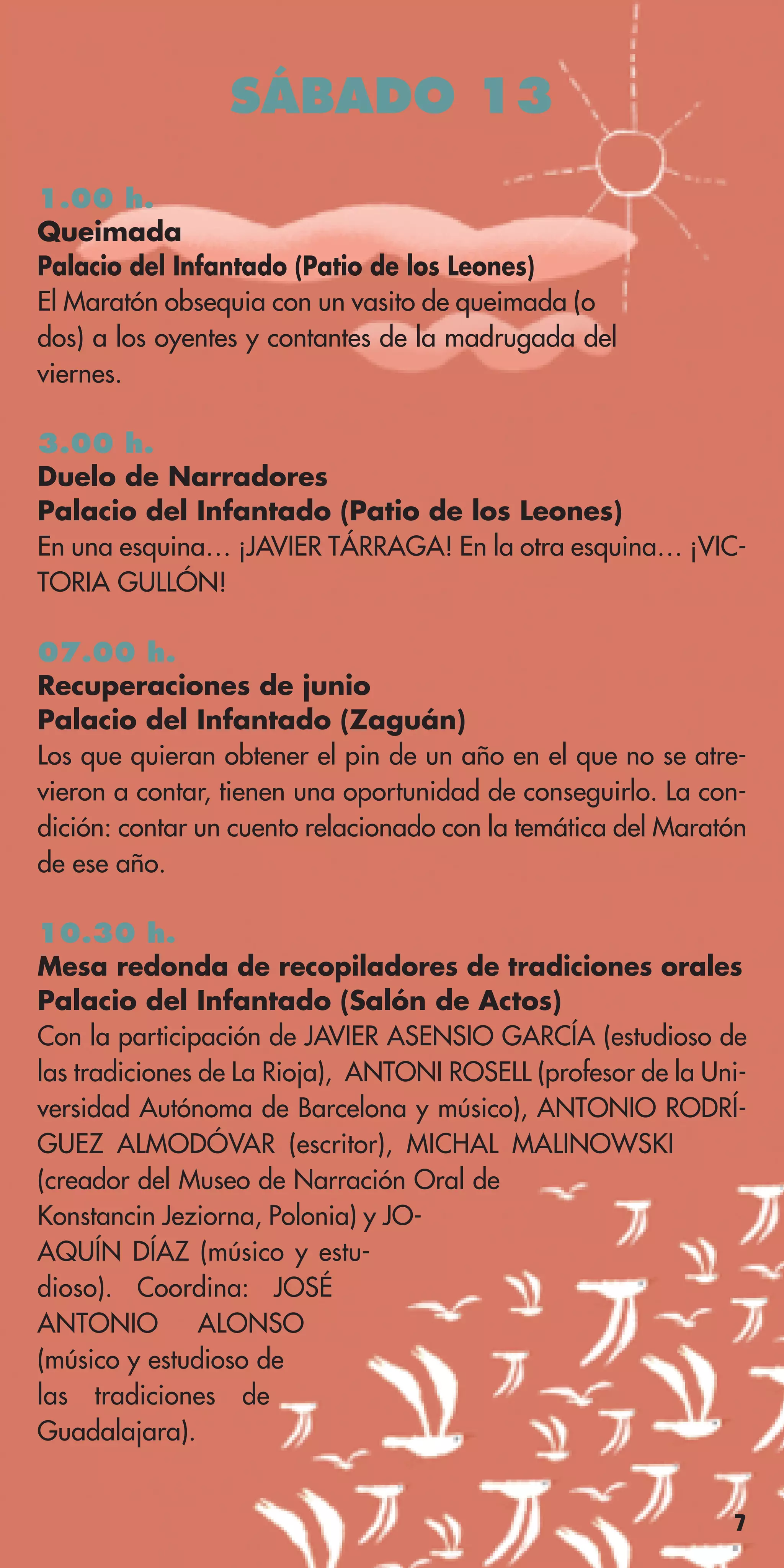 SÁBADO 13

1.00 h.
Queimada
Palacio del Infantado (Patio de los Leones)
El Maratón obsequia con un vasito de queimada (o dos) a los oyentes y contantes de la madrugada del viernes.

3.00 h.
Duelo de Narradores
Palacio del Infantado (Patio de los Leones)
En una esquina… ¡JAVIER TÁRRAGA! En la otra esquina… ¡VICTORIA GULLÓN!

07.00 h.
Recuperaciones de junio
Palacio del Infantado (Zaguán)
Los que quieran obtener el pin de un año en el que no se atrevieron a contar, tienen una oportunidad de conseguirlo. La condición: contar un cuento relacionado con la temática del Maratón de ese año.

10.30 h.
Mesa redonda de recopiladores de tradiciones orales
Palacio del Infantado (Salón de Actos)
Con la participación de JAVIER ASENSIO GARCÍA (estudioso de las tradiciones de La Rioja), ANTONI ROSELL (profesor de la Universidad Autónoma de Barcelona y músico), ANTONIO RODRÍGUEZ ALMODÓVAR (escritor), MICHAL MALINOWSKI (creador del Museo de Narración Oral de Konstancin Jeziorna, Polonia) y JOAQUÍN DÍAZ (músico y estudioso). Coordina: JOSÉ ANTONIO ALONSO (músico y estudioso de las tradiciones de Guadalajara).

7